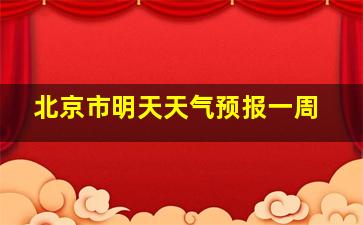 北京市明天天气预报一周